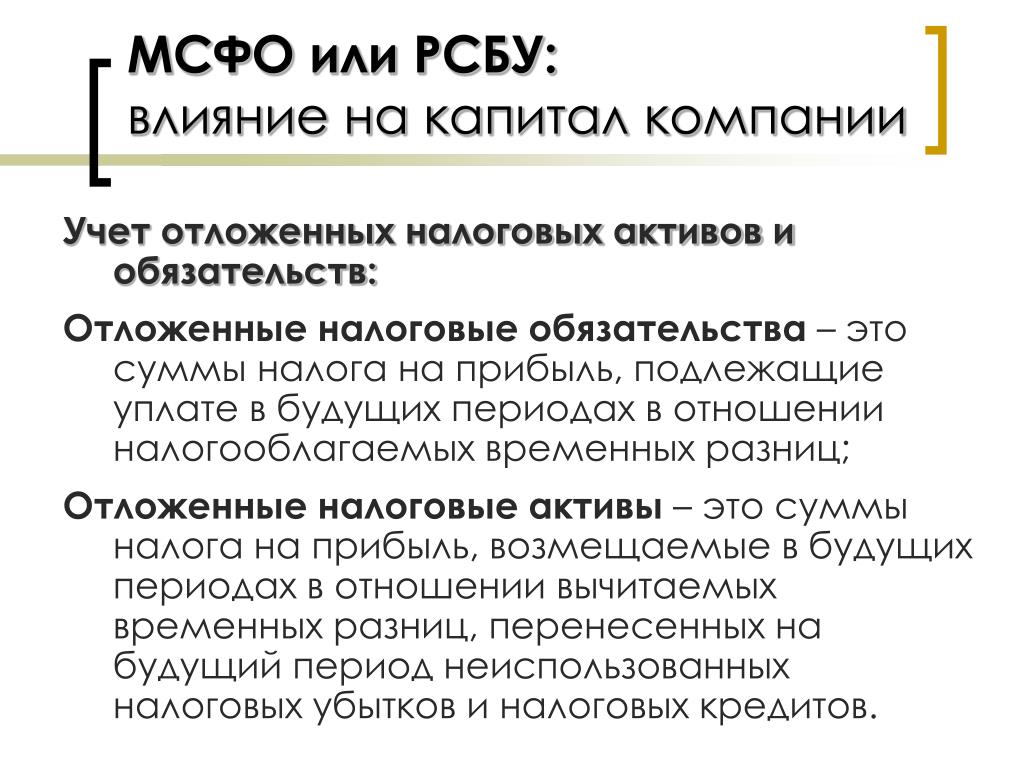 МСФО или РСБУ:
влияние на капитал компании

Учет отложенных налоговых активов и обязательств:

Отложенные налоговые обязательства – это суммы налога на прибыль, подлежащие уплате в будущих периодах в отношении налогооблагаемых временных разниц;

Отложенные налоговые активы – это суммы налога на прибыль, возмещаемые в будущих периодах в отношении вычитаемых временных разниц, перенесенных на будущий период неиспользованных налоговых убытков и налоговых кредитов.